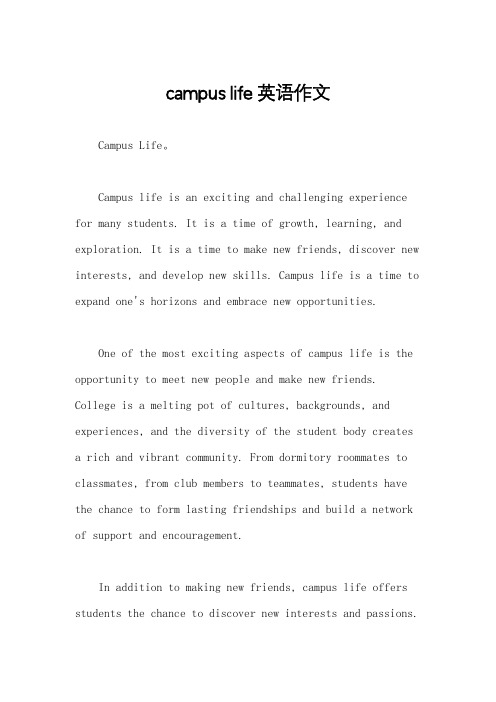 campus life 英语作文

Campus Life。

Campus life is an exciting and challenging experience for many students. It is a time of growth, learning, and exploration. It is a time to make new friends, discover new interests, and develop new skills. Campus life is a time to expand one's horizons and embrace new opportunities.

One of the most exciting aspects of campus life is the opportunity to meet new people and make new friends. College is a melting pot of cultures, backgrounds, and experiences, and the diversity of the student body creates a rich and vibrant community. From dormitory roommates to classmates, from club members to teammates, students have the chance to form lasting friendships and build a network of support and encouragement.

In addition to making new friends, campus life offers students the chance to discover new interests and passions.